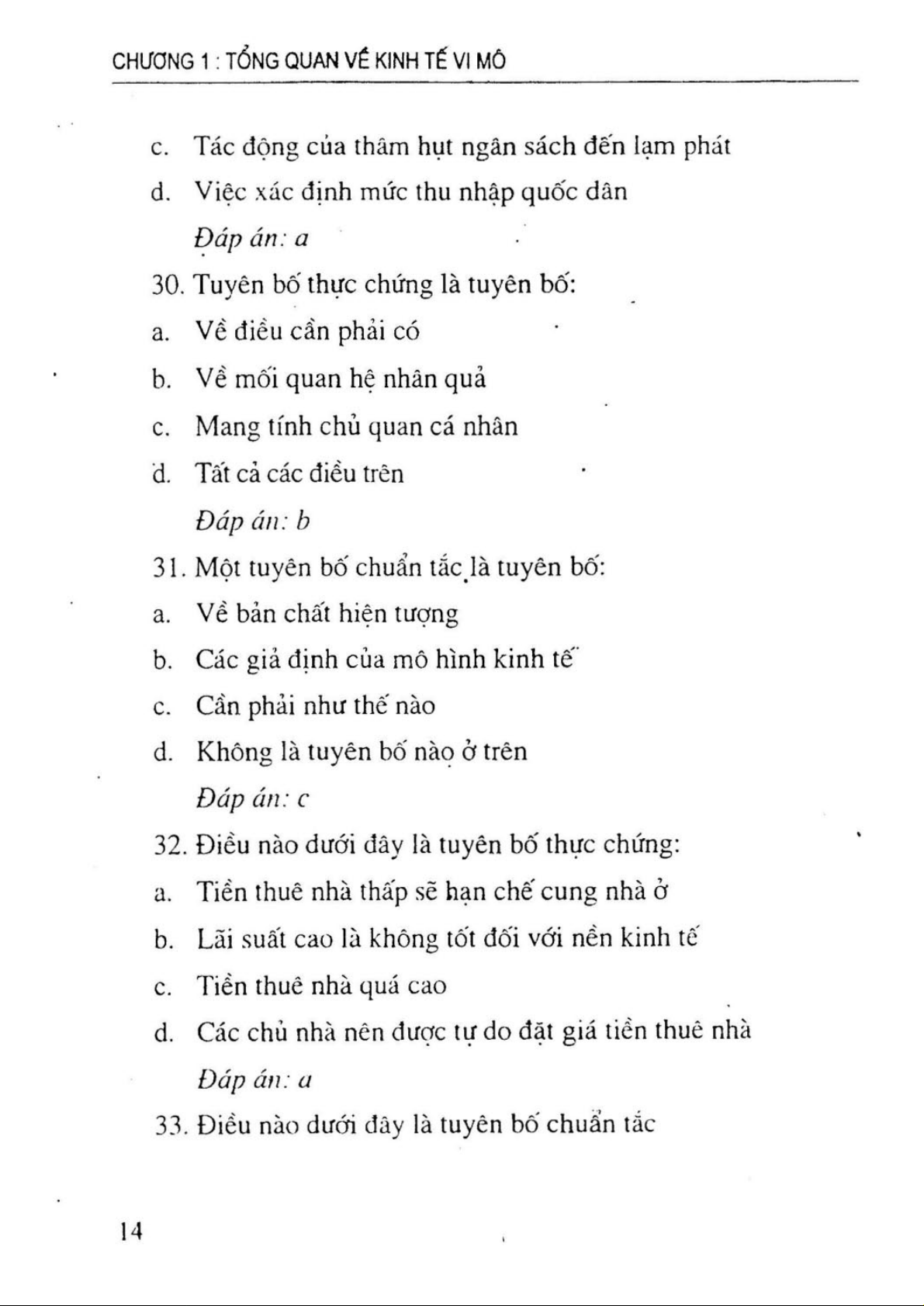 CHƯƠNG 1 : TỔNG QUAN VỀ KINH TẾ VI MÔ

c. Tác động của thâm hụt ngân sách đến lạm phát

d. Việc xác định mức thu nhập quốc dân

Đáp án: a

30. Tuyên bố thực chứng là tuyên bố:

a. Về điều cần phải có

b. Về mối quan hệ nhân quả

c. Mang tính chủ quan cá nhân

d. Tất cả các điều trên

Đáp án: b

31. Một tuyên bố chuẩn tắc là tuyên bố:

a. Về bản chất hiện tượng

b. Các giả định của mô hình kinh tế

c. Cần phải như thế nào

d. Không là tuyên bố nào ở trên

Đáp án: c

32. Điều nào dưới đây là tuyên bố thực chứng:

a. Tiền thuê nhà thấp sẽ hạn chế cung nhà ở

b. Lãi suất cao là không tốt đối với nền kinh tế

c. Tiền thuê nhà quá cao

d. Các chủ nhà nên được tự do đặt giá tiền thuê nhà

Đáp án: a

33. Điều nào dưới đây là tuyên bố chuẩn tắc

14